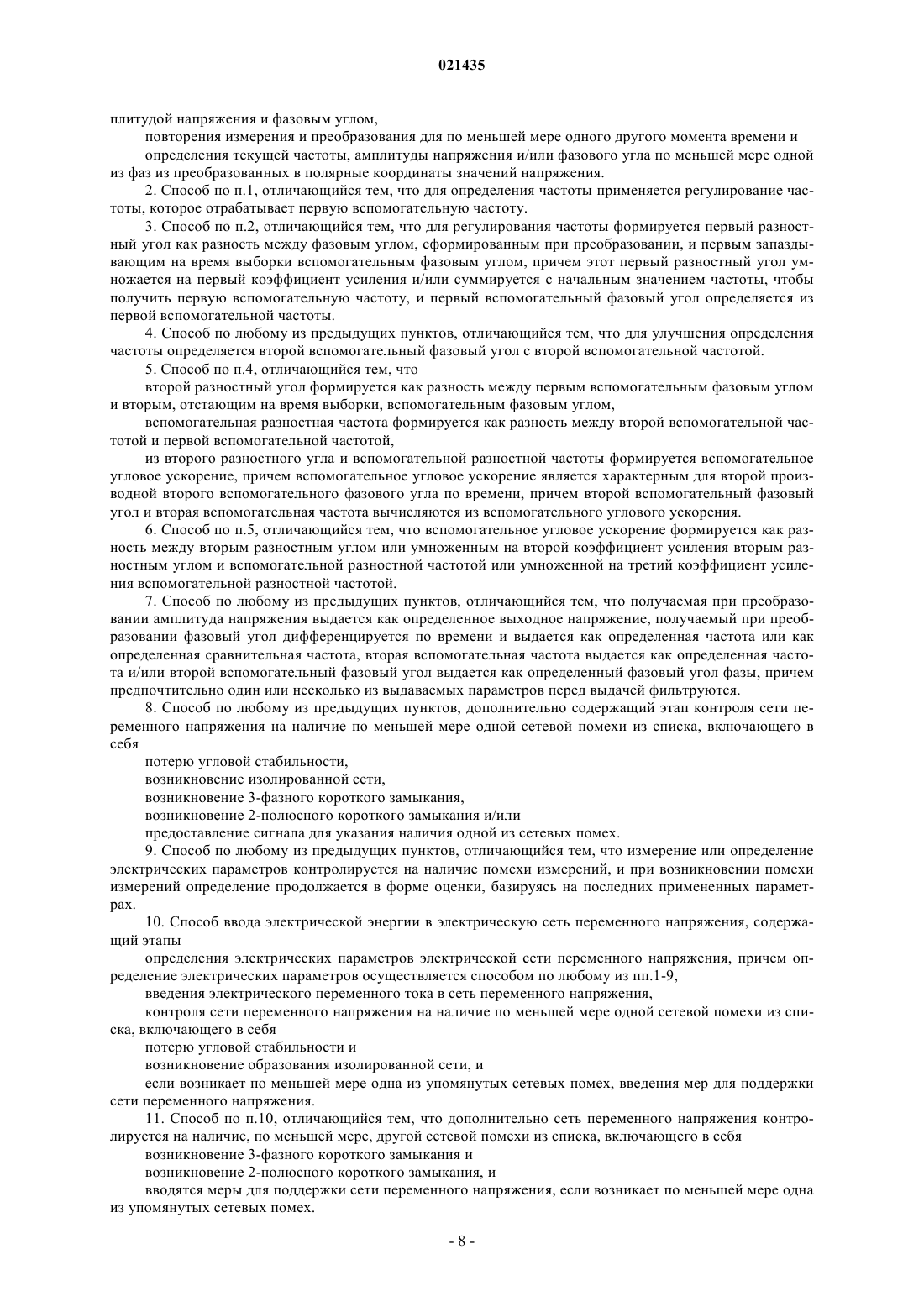 021435

плитудой напряжения и фазовым углом,

повторения измерения и преобразования для по меньшей мере одного другого момента времени и

определения текущей частоты, амплитуды напряжения и/или фазового угла по меньшей мере одной из фаз из преобразованных в полярные координаты значений напряжения.

2. Способ по п.1, отличающийся тем, что для определения частоты применяется регулирование частоты, которое отрабатывает первую вспомогательную частоту.

3. Способ по п.2, отличающийся тем, что для регулирования частоты формируется первый разностный угол как разность между фазовым углом, сформированным при преобразовании, и первым запаздывающим на время выборки вспомогательным фазовым углом, причем этот первый разностный угол умножается на первый коэффициент усиления и/или суммируется с начальным значением частоты, чтобы получить первую вспомогательную частоту, и первый вспомогательный фазовый угол определяется из первой вспомогательной частоты.

4. Способ по любому из предыдущих пунктов, отличающийся тем, что для улучшения определения частоты определяется второй вспомогательный фазовый угол с второй вспомогательной частотой.

5. Способ по п.4, отличающийся тем, что

второй разностный угол формируется как разность между первым вспомогательным фазовым углом и вторым, отстающим на время выборки, вспомогательным фазовым углом,

вспомогательная разностная частота формируется как разность между второй вспомогательной частотой и первой вспомогательной частотой,

из второго разностного угла и вспомогательной разностной частоты формируется вспомогательное угловое ускорение, причем вспомогательное угловое ускорение является характерным для второй производной второго вспомогательного фазового угла по времени, причем второй вспомогательный фазовый угол и вторая вспомогательная частота вычисляются из вспомогательного углового ускорения.

6. Способ по п.5, отличающийся тем, что вспомогательное угловое ускорение формируется как разность между вторым разностным углом или умноженным на второй коэффициент усиления вторым разностным углом и вспомогательной разностной частотой или умноженной на третий коэффициент усиления вспомогательной разностной частотой.

7. Способ по любому из предыдущих пунктов, отличающийся тем, что получаемая при преобразовании амплитуда напряжения выдается как определенное выходное напряжение, получаемый при преобразовании фазовый угол дифференцируется по времени и выдается как определенная частота или как определенная сравнительная частота, вторая вспомогательная частота выдается как определенная частота и/или второй вспомогательный фазовый угол выдается как определенный фазовый угол фазы, причем предпочтительно один или несколько из выдаваемых параметров перед выдачей фильтруются.

8. Способ по любому из предыдущих пунктов, дополнительно содержащий этап контроля сети переменного напряжения на наличие по меньшей мере одной сетевой помехи из списка, включающего в себя

потерю угловой стабильности,

возникновение изолированной сети,

возникновение 3-фазного короткого замыкания,

возникновение 2-полюсного короткого замыкания и/или

предоставление сигнала для указания наличия одной из сетевых помех.

9. Способ по любому из предыдущих пунктов, отличающийся тем, что измерение или определение электрических параметров контролируется на наличие помехи измерений, и при возникновении помехи измерений определение продолжается в форме оценки, базируясь на последних примененных параметрах.

10. Способ ввода электрической энергии в электрическую сеть переменного напряжения, содержащий этапы

определения электрических параметров электрической сети переменного напряжения, причем определение электрических параметров осуществляется способом по любому из пп.1-9,

введения электрического переменного тока в сеть переменного напряжения,

контроля сети переменного напряжения на наличие по меньшей мере одной сетевой помехи из списка, включающего в себя

потерю угловой стабильности и

возникновение образования изолированной сети, и

если возникает по меньшей мере одна из упомянутых сетевых помех, введения мер для поддержки сети переменного напряжения.

11. Способ по п.10, отличающийся тем, что дополнительно сеть переменного напряжения контролируется на наличие, по меньшей мере, другой сетевой помехи из списка, включающего в себя

возникновение 3-фазного короткого замыкания и

возникновение 2-полюсного короткого замыкания, и

вводятся меры для поддержки сети переменного напряжения, если возникает по меньшей мере одна из упомянутых сетевых помех.

- 8 -